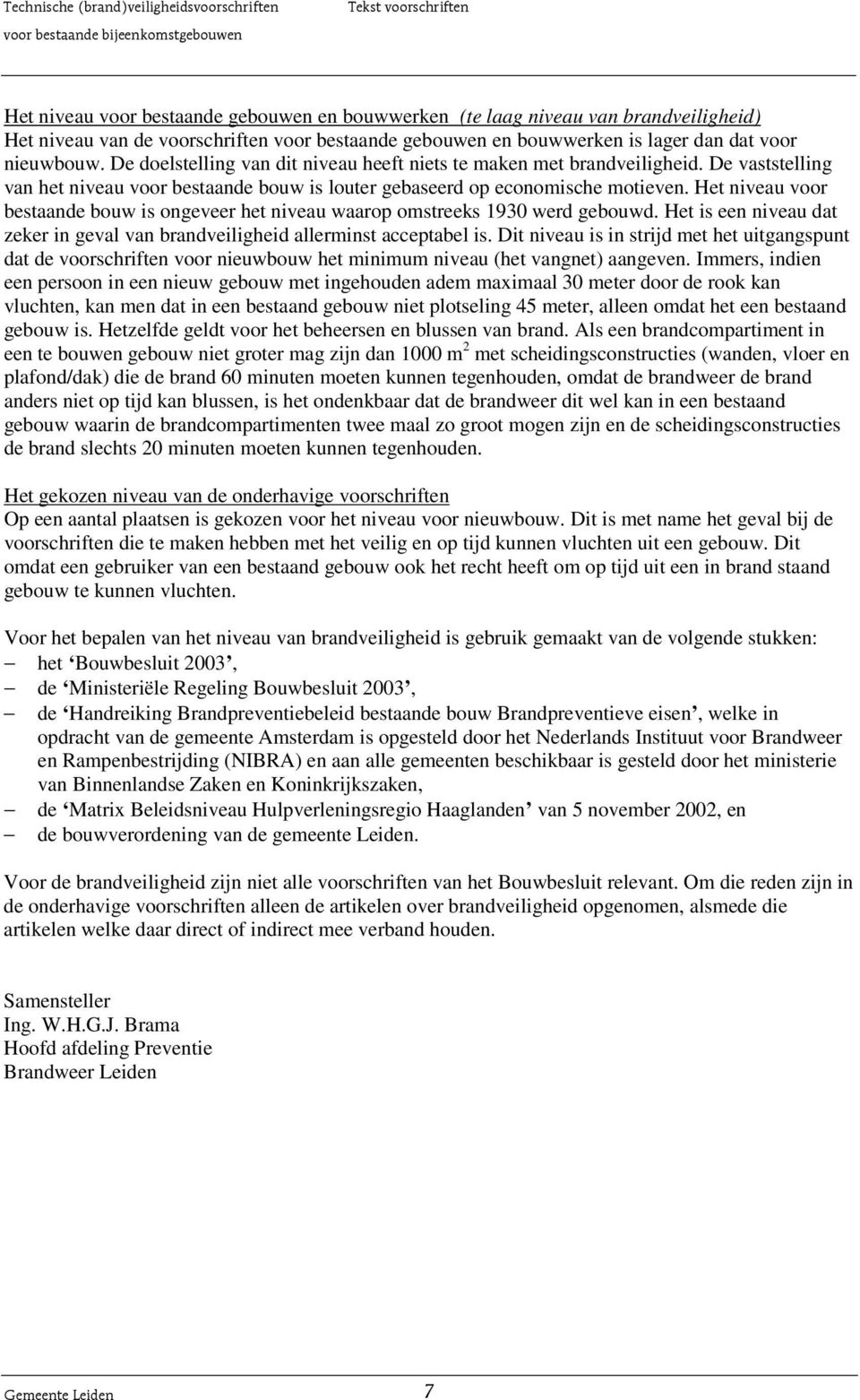 Technische (brand)veiligheidsvoorschriften voor bestaande bijeenkomstgebouwen

Tekst voorschriften

Het niveau voor bestaande gebouwen en bouwwerken (te laag niveau van brandveiligheid)
Het niveau van de voorschriften voor bestaande gebouwen en bouwwerken is lager dan dat voor nieuwbouw. De doelstelling van dit niveau heeft niets te maken met brandveiligheid. De vaststelling van het niveau voor bestaande bouw is louter gebaseerd op economische motieven. Het niveau voor bestaande bouw is ongeveer het niveau waarop omstreeks 1930 werd gebouwd. Het is een niveau dat zeker in geval van brandveiligheid allerminst acceptabel is. Dit niveau is in strijd met het uitgangspunt dat de voorschriften voor nieuwbouw het minimum niveau (het vangnet) aangeven. Immers, indien een persoon in een nieuw gebouw met ingehouden adem maximaal 30 meter door de rook kan vluchten, kan men dat in een bestaand gebouw niet plotseling 45 meter, alleen omdat het een bestaand gebouw is. Hetzelfde geldt voor het beheersen en blussen van brand. Als een brandcompartiment in een te bouwen gebouw niet groter mag zijn dan 1000 $m^2$ met scheidingsconstructies (wanden, vloer en plafond/dak) die de brand 60 minuten moeten kunnen tegenhouden, omdat de brandweer de brand anders niet op tijd kan blussen, is het ondenkbaar dat de brandweer dit wel kan in een bestaand gebouw waarin de brandcompartimenten twee maal zo groot mogen zijn en de scheidingsconstructies de brand slechts 20 minuten moeten kunnen tegenhouden.

Het gekozen niveau van de onderhavige voorschriften
Op een aantal plaatsen is gekozen voor het niveau voor nieuwbouw. Dit is met name het geval bij de voorschriften die te maken hebben met het veilig en op tijd kunnen vluchten uit een gebouw. Dit omdat een gebruiker van een bestaand gebouw ook het recht heeft om op tijd uit een in brand staand gebouw te kunnen vluchten.

Voor het bepalen van het niveau van brandveiligheid is gebruik gemaakt van de volgende stukken:
– het ‘Bouwbesluit 2003’,
– de ‘Ministeriële Regeling Bouwbesluit 2003’,
– de ‘Handreiking Brandpreventiebeleid bestaande bouw Brandpreventieve eisen’, welke in opdracht van de gemeente Amsterdam is opgesteld door het Nederlands Instituut voor Brandweer en Rampenbestrijding (NIBRA) en aan alle gemeenten beschikbaar is gesteld door het ministerie van Binnenlandse Zaken en Koninkrijkszaken,
– de ‘Matrix Beleidsniveau Hulpverleningsregio Haaglanden’ van 5 november 2002, en
– de bouwverordening van de gemeente Leiden.

Voor de brandveiligheid zijn niet alle voorschriften van het Bouwbesluit relevant. Om die reden zijn in de onderhavige voorschriften alleen de artikelen over brandveiligheid opgenomen, alsmede die artikelen welke daar direct of indirect mee verband houden.

Samensteller
Ing. W.H.G.J. Brama
Hoofd afdeling Preventie
Brandweer Leiden

Gemeente Leiden 7